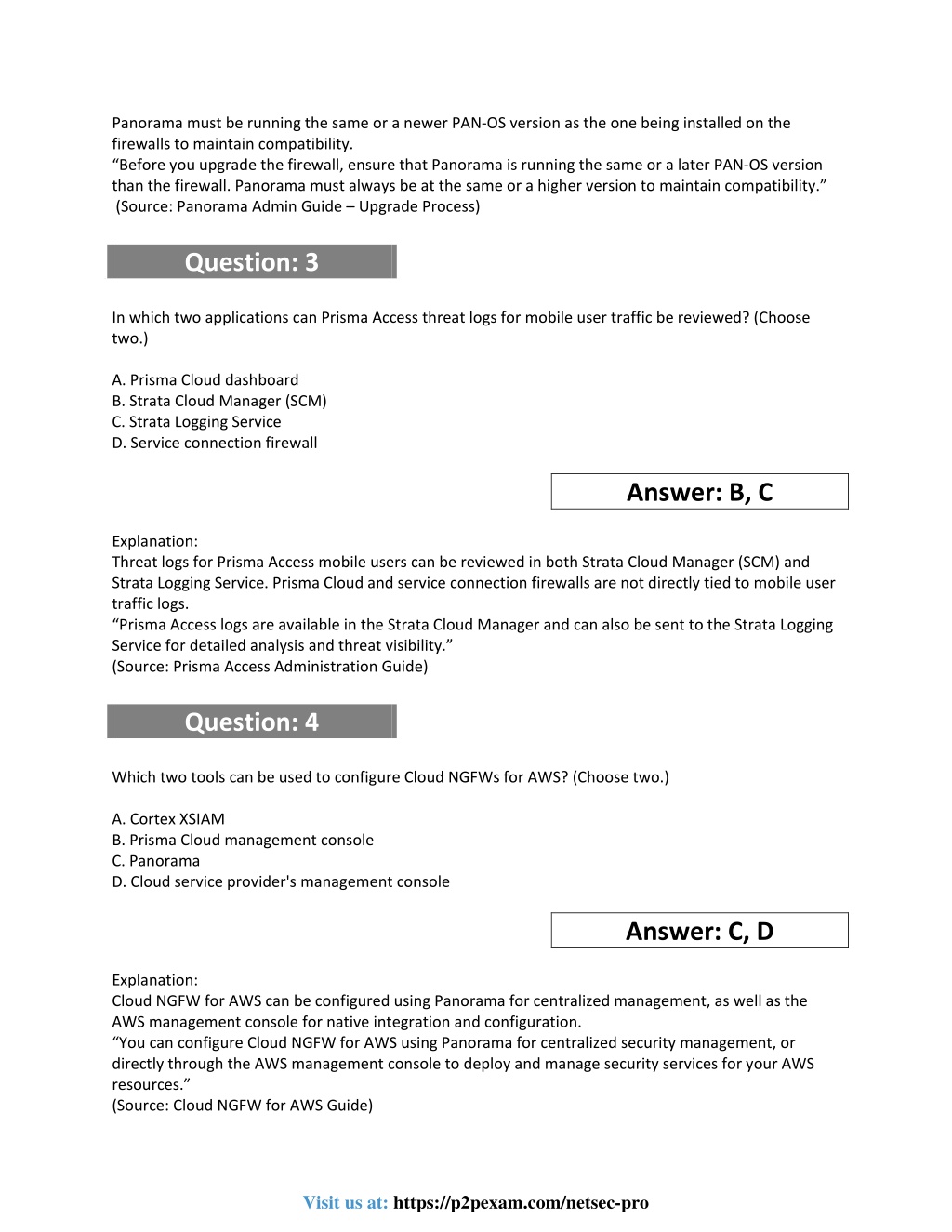 Panorama must be running the same or a newer PAN-OS version as the one being installed on the firewalls to maintain compatibility.
“Before you upgrade the firewall, ensure that Panorama is running the same or a later PAN-OS version than the firewall. Panorama must always be at the same or a higher version to maintain compatibility.”
(Source: Panorama Admin Guide – Upgrade Process)

Question: 3

In which two applications can Prisma Access threat logs for mobile user traffic be reviewed? (Choose two.)

A. Prisma Cloud dashboard
B. Strata Cloud Manager (SCM)
C. Strata Logging Service
D. Service connection firewall

Answer: B, C

Explanation:
Threat logs for Prisma Access mobile users can be reviewed in both Strata Cloud Manager (SCM) and Strata Logging Service. Prisma Cloud and service connection firewalls are not directly tied to mobile user traffic logs.
“Prisma Access logs are available in the Strata Cloud Manager and can also be sent to the Strata Logging Service for detailed analysis and threat visibility.”
(Source: Prisma Access Administration Guide)

Question: 4

Which two tools can be used to configure Cloud NGFWs for AWS? (Choose two.)

A. Cortex XSIAM
B. Prisma Cloud management console
C. Panorama
D. Cloud service provider's management console

Answer: C, D

Explanation:
Cloud NGFW for AWS can be configured using Panorama for centralized management, as well as the AWS management console for native integration and configuration.
“You can configure Cloud NGFW for AWS using Panorama for centralized security management, or directly through the AWS management console to deploy and manage security services for your AWS resources.”
(Source: Cloud NGFW for AWS Guide)

Visit us at: https://p2pexam.com/netsec-pro